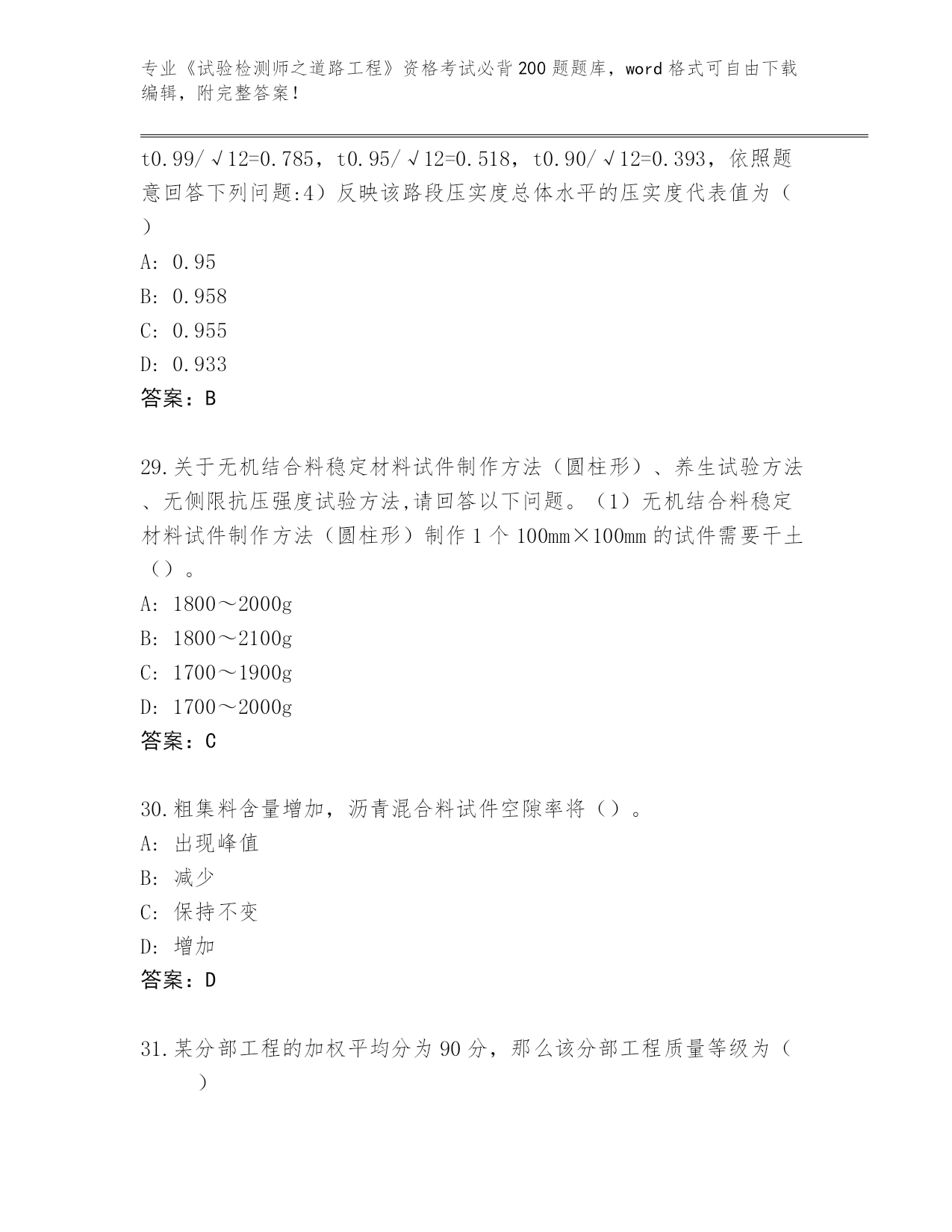 专业《试验检测师之道路工程》资格考试必背200题题库，word格式可自由下载编辑，附完整答案！

t0.99/√12=0.785，t0.95/√12=0.518，t0.90/√12=0.393，依照题意回答下列问题:4）反映该路段压实度总体水平的压实度代表值为（ ）
A: 0.95
B: 0.958
C: 0.955
D: 0.933
答案：B

29.关于无机结合料稳定材料试件制作方法（圆柱形）、养生试验方法、无侧限抗压强度试验方法,请回答以下问题。（1）无机结合料稳定材料试件制作方法（圆柱形）制作1个100mm×100mm的试件需要干土（）。
A: 1800～2000g
B: 1800～2100g
C: 1700～1900g
D: 1700～2000g
答案：C

30.粗集料含量增加，沥青混合料试件空隙率将（）。
A: 出现峰值
B: 减少
C: 保持不变
D: 增加
答案：D

31.某分部工程的加权平均分为90分，那么该分部工程质量等级为（ ）